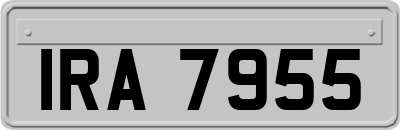 IRA 7955